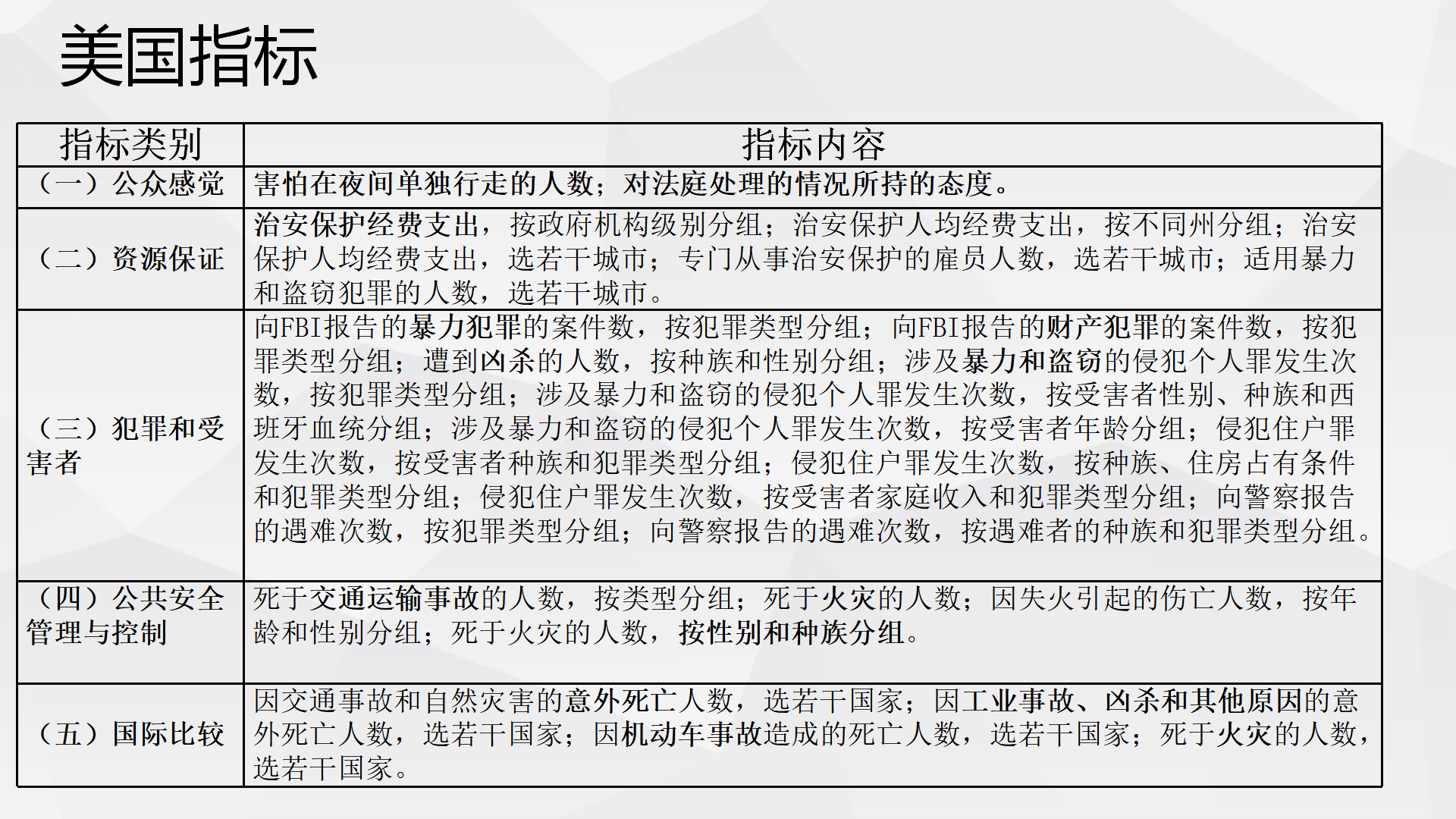 美国指标

| 指标类别 | 指标内容 |
|---|---|
| （一）公众感觉 | 害怕在夜间单独行走的人数；对法庭处理的情况所持的态度。 |
| （二）资源保证 | 治安保护经费支出，按政府机构级别分组；治安保护人均经费支出，按不同州分组；治安保护人均经费支出，选若干城市；专门从事治安保护的雇员人数，选若干城市；适用暴力和盗窃犯罪的人数，选若干城市。 |
| （三）犯罪和受害者 | 向FBI报告的暴力犯罪的案件数，按犯罪类型分组；向FBI报告的财产犯罪的案件数，按犯罪类型分组；遭到凶杀的人数，按种族和性别分组；涉及暴力和盗窃的侵犯个人罪发生次数，按犯罪类型分组；涉及暴力和盗窃的侵犯个人罪发生次数，按受害者性别、种族和西班牙血统分组；涉及暴力和盗窃的侵犯个人罪发生次数，按受害者年龄分组；侵犯住户罪发生次数，按受害者种族和犯罪类型分组；侵犯住户罪发生次数，按种族、住房占有条件和犯罪类型分组；侵犯住户罪发生次数，按受害者家庭收入和犯罪类型分组；向警察报告的遇难次数，按犯罪类型分组；向警察报告的遇难次数，按遇难者的种族和犯罪类型分组。 |
| （四）公共安全管理与控制 | 死于交通运输事故的人数，按类型分组；死于火灾的人数；因失火引起的伤亡人数，按年龄和性别分组；死于火灾的人数，按性别和种族分组。 |
| （五）国际比较 | 因交通事故和自然灾害的意外死亡人数，选若干国家；因工业事故、凶杀和其他原因的意外死亡人数，选若干国家；因机动车事故造成的死亡人数，选若干国家；死于火灾的人数，选若干国家。 |